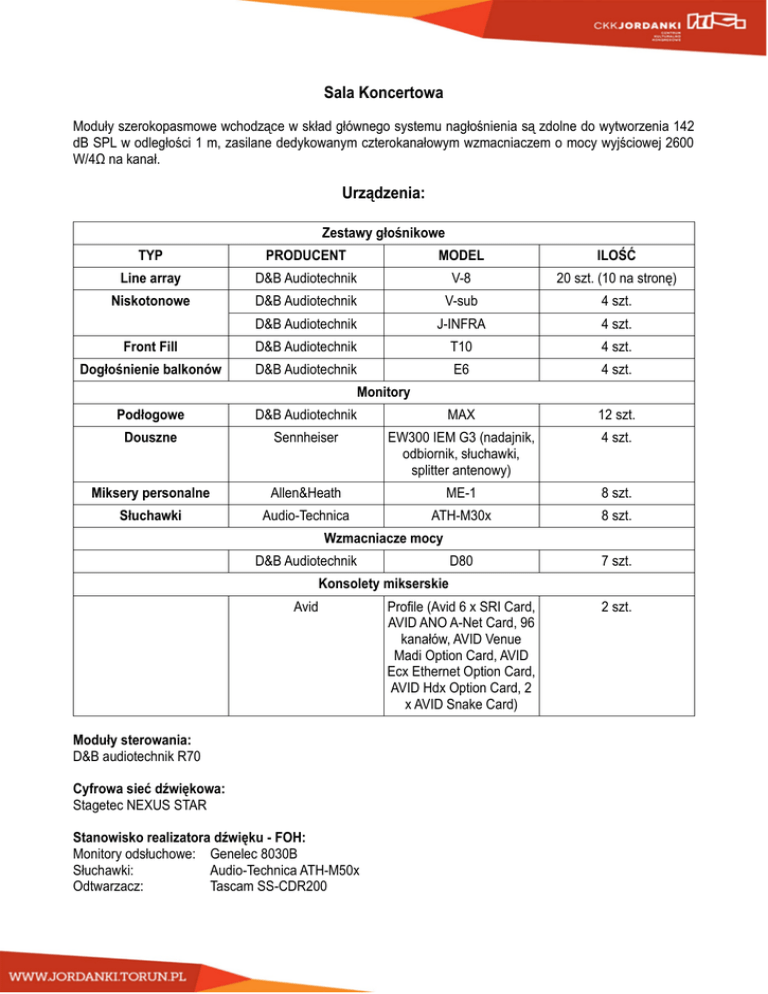 CKK JORDANKI

Sala Koncertowa

Moduły szerokopasmowe wchodzące w skład głównego systemu nagłośnienia są zdolne do wytworzenia 142 dB SPL w odległości 1 m, zasilane dedykowanym czterokanałowym wzmacniaczem o mocy wyjściowej 2600 W/4Ω na kanał.

Urządzenia:

| Zestawy głośnikowe | | | |
|---|---|---|---|
| TYP | PRODUCENT | MODEL | ILOŚĆ |
| Line array | D&B Audiotechnik | V-8 | 20 szt. (10 na stronę) |
| Niskotonowe | D&B Audiotechnik | V-sub | 4 szt. |
| | D&B Audiotechnik | J-INFRA | 4 szt. |
| Front Fill | D&B Audiotechnik | T10 | 4 szt. |
| Dogłośnienie balkonów | D&B Audiotechnik | E6 | 4 szt. |
| Monitory | | | |
| Podłogowe | D&B Audiotechnik | MAX | 12 szt. |
| Douszne | Sennheiser | EW300 IEM G3 (nadajnik, odbiornik, słuchawki, splitter antenowy) | 4 szt. |
| Miksery personalne | Allen&Heath | ME-1 | 8 szt. |
| Słuchawki | Audio-Technica | ATH-M30x | 8 szt. |
| Wzmacniacze mocy | | | |
| | D&B Audiotechnik | D80 | 7 szt. |
| Konsolety mikserskie | | | |
| | Avid | Profile (Avid 6 x SRI Card, AVID ANO A-Net Card, 96 kanałów, AVID Venue Madi Option Card, AVID Ecx Ethernet Option Card, AVID Hdx Option Card, 2 x AVID Snake Card) | 2 szt. |

Moduły sterowania:
D&B audiotechnik R70

Cyfrowa sieć dźwiękowa:
Stagetec NEXUS STAR

Stanowisko realizatora dźwięku - FOH:
Monitory odsłuchowe: Genelec 8030B
Słuchawki: Audio-Technica ATH-M50x
Odtwarzacz: Tascam SS-CDR200

WWW.JORDANKI.TORUN.PL